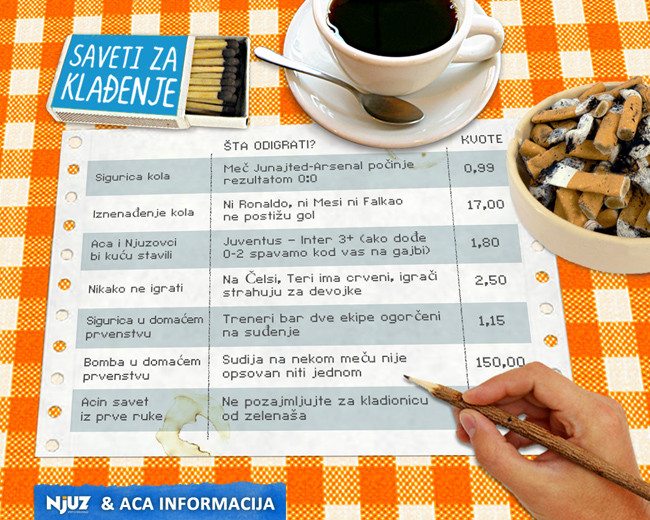 SAVETI ZA KLAĐENJE

|  | ŠTA ODIGRATI? | KVOTE |
|---|---|---|
| Sigurica kola | Meč Junajted-Arsenal počinje rezultatom 0:0 | 0,99 |
| Iznenađenje kola | Ni Ronaldo, ni Mesi ni Falkao ne postižu gol | 17,00 |
| Aca i Njuzovci bi kuću stavili | Juventus - Inter 3+ (ako dođe 0-2 spavamo kod vas na gajbi) | 1,80 |
| Nikako ne igrati | Na Čelsi, Teri ima crveni, igrači strahuju za devojke | 2,50 |
| Sigurica u domaćem prvenstvu | Treneri bar dve ekipe ogorčeni na suđenje | 1,15 |
| Bomba u domaćem prvenstvu | Sudija na nekom meču nije opsovan niti jednom | 150,00 |
| Acin savet iz prve ruke | Ne pozajmljujte za kladionicu od zelenaša |  |

NJUZ & ACA INFORMACIJA